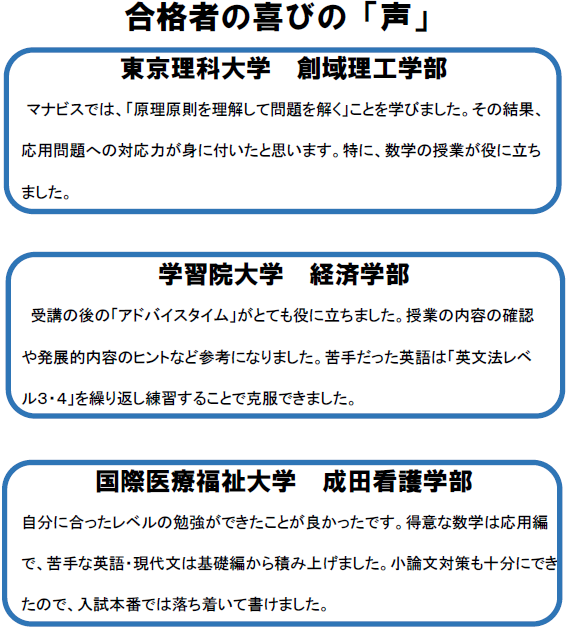 合格者の喜びの「声」

東京理科大学　創域理工学部

マナビスでは、「原理原則を理解して問題を解く」ことを学びました。その結果、応用問題への対応力が身に付いたと思います。特に、数学の授業が役に立ちました。

学習院大学　経済学部

受講の後の「アドバイスタイム」がとても役に立ちました。授業の内容の確認や発展的内容のヒントなど参考になりました。苦手だった英語は「英文法レベル3・4」を繰り返し練習することで克服できました。

国際医療福祉大学　成田看護学部

自分に合ったレベルの勉強ができたことが良かったです。得意な数学は応用編で、苦手な英語・現代文は基礎編から積み上げました。小論文対策も十分にできたので、入試本番では落ち着いて書けました。